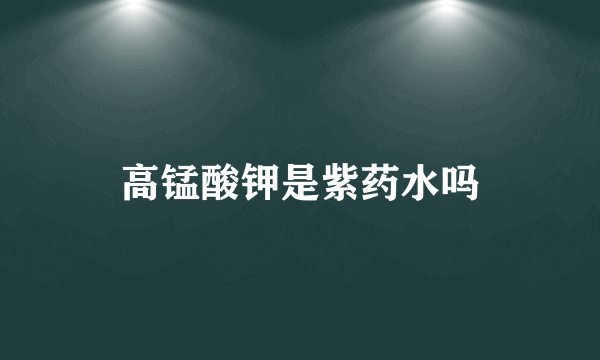 高锰酸钾是紫药水吗